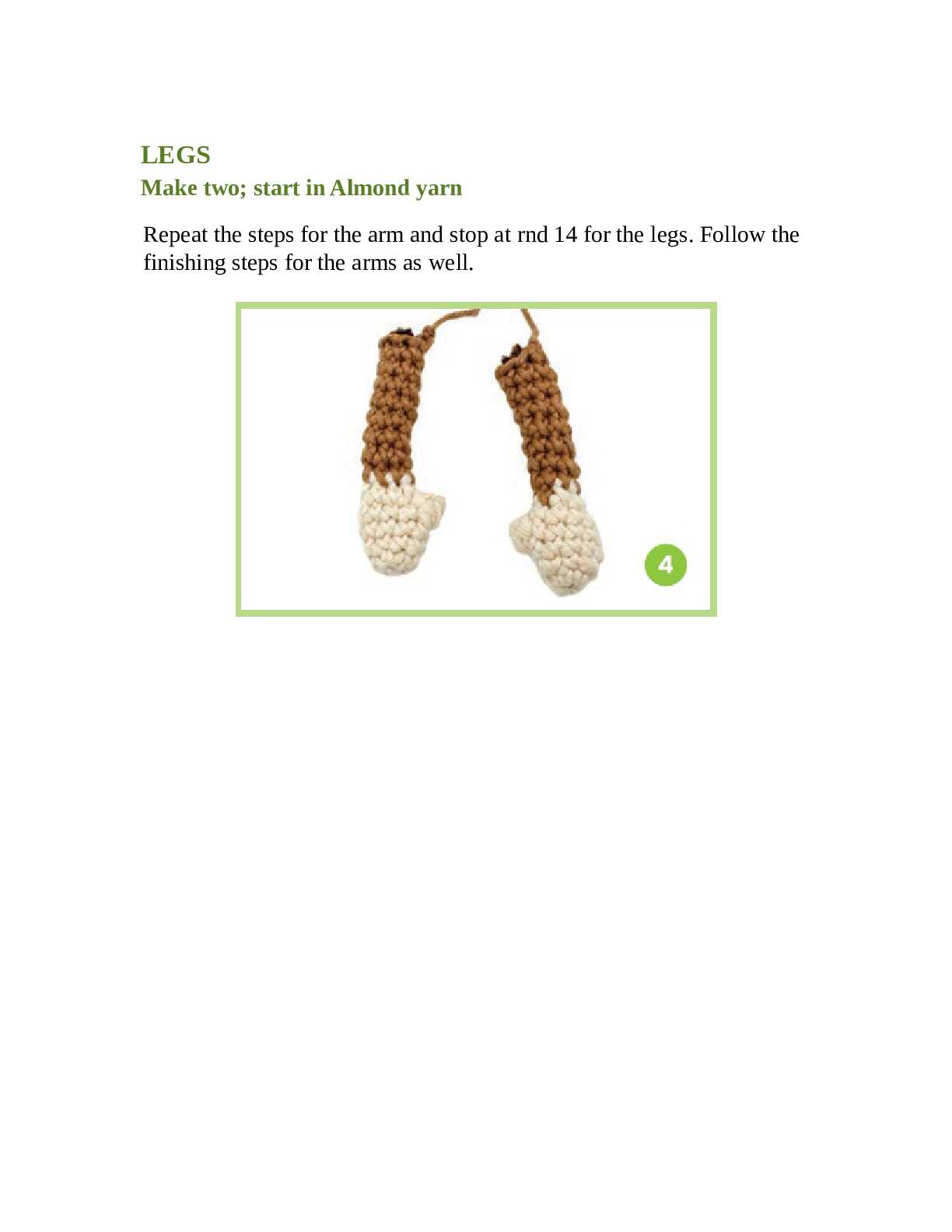 LEGS
Make two; start in Almond yarn

Repeat the steps for the arm and stop at rnd 14 for the legs. Follow the finishing steps for the arms as well.

4